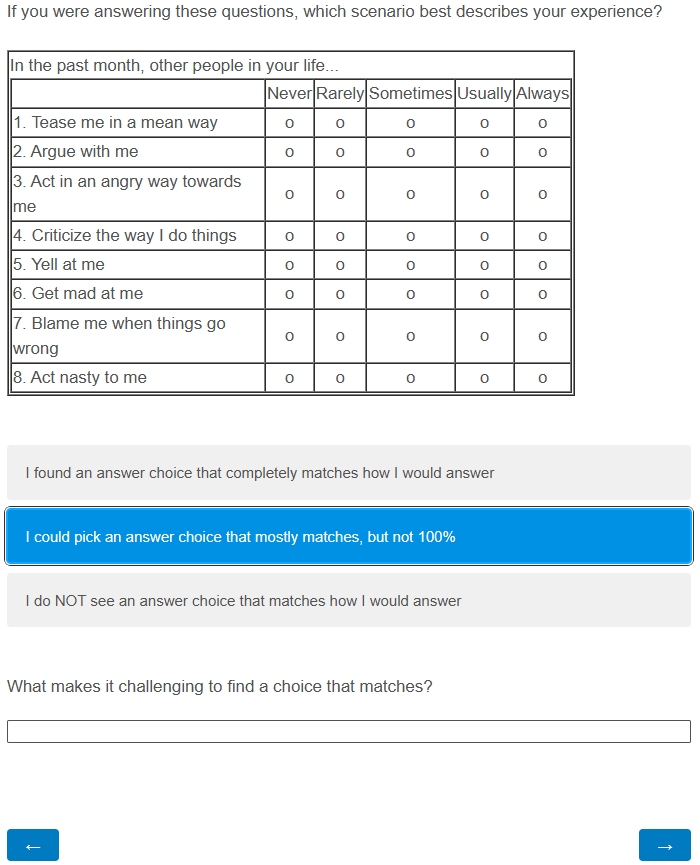 If you were answering these questions, which scenario best describes your experience?

In the past month, other people in your life...

| | Never | Rarely | Sometimes | Usually | Always |
|---|---|---|---|---|---|
| 1. Tease me in a mean way | o | o | o | o | o |
| 2. Argue with me | o | o | o | o | o |
| 3. Act in an angry way towards me | o | o | o | o | o |
| 4. Criticize the way I do things | o | o | o | o | o |
| 5. Yell at me | o | o | o | o | o |
| 6. Get mad at me | o | o | o | o | o |
| 7. Blame me when things go wrong | o | o | o | o | o |
| 8. Act nasty to me | o | o | o | o | o |

I found an answer choice that completely matches how I would answer

I could pick an answer choice that mostly matches, but not 100%

I do NOT see an answer choice that matches how I would answer

What makes it challenging to find a choice that matches?

←

→